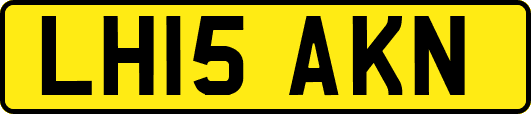 LH15 AKN